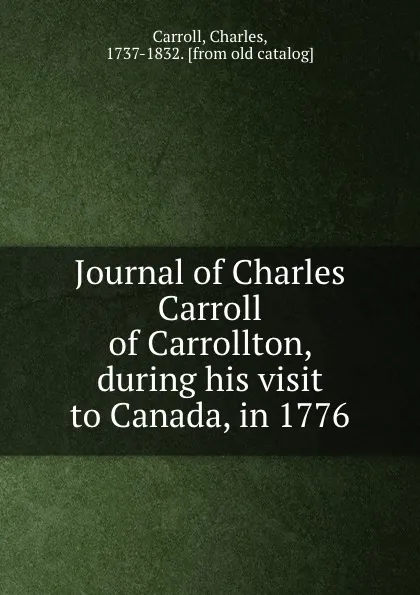 Carroll, Charles, 1737-1832. [from old catalog]

Journal of Charles Carroll of Carrollton, during his visit to Canada, in 1776